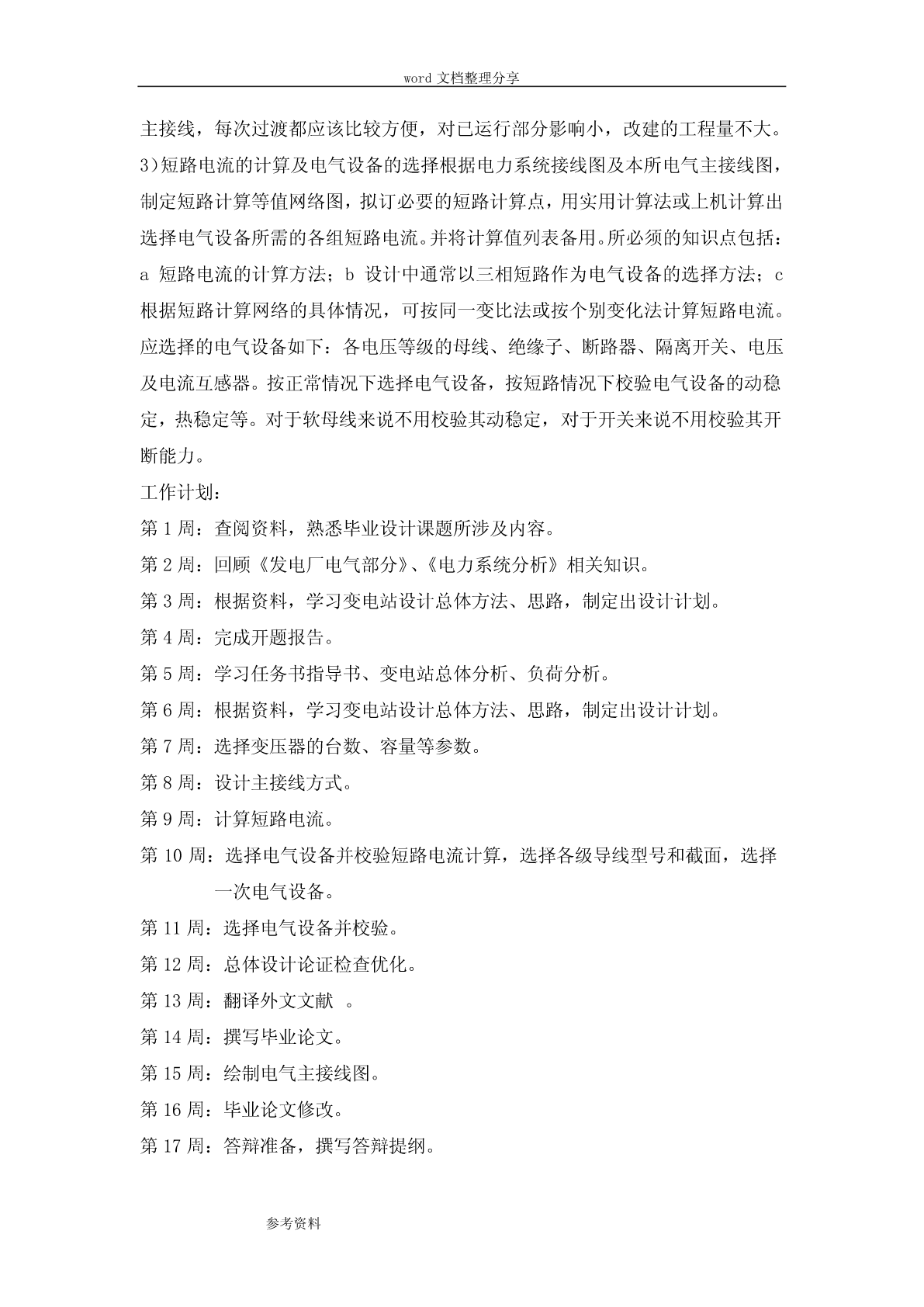 word 文档整理分享

主接线，每次过渡都应该比较方便，对已运行部分影响小，改建的工程量不大。3)短路电流的计算及电气设备的选择根据电力系统接线图及本所电气主接线图，制定短路计算等值网络图，拟订必要的短路计算点，用实用计算法或上机计算出选择电气设备所需的各组短路电流。并将计算值列表备用。所必须的知识点包括：a 短路电流的计算方法；b 设计中通常以三相短路作为电气设备的选择方法；c 根据短路计算网络的具体情况，可按同一变比法或按个别变化法计算短路电流。应选择的电气设备如下：各电压等级的母线、绝缘子、断路器、隔离开关、电压及电流互感器。按正常情况下选择电气设备，按短路情况下校验电气设备的动稳定，热稳定等。对于软母线来说不用校验其动稳定，对于开关来说不用校验其开断能力。

工作计划：

第 1 周：查阅资料，熟悉毕业设计课题所涉及内容。

第 2 周：回顾《发电厂电气部分》、《电力系统分析》相关知识。

第 3 周：根据资料，学习变电站设计总体方法、思路，制定出设计计划。

第 4 周：完成开题报告。

第 5 周：学习任务书指导书、变电站总体分析、负荷分析。

第 6 周：根据资料，学习变电站设计总体方法、思路，制定出设计计划。

第 7 周：选择变压器的台数、容量等参数。

第 8 周：设计主接线方式。

第 9 周：计算短路电流。

第 10 周：选择电气设备并校验短路电流计算，选择各级导线型号和截面，选择一次电气设备。

第 11 周：选择电气设备并校验。

第 12 周：总体设计论证检查优化。

第 13 周：翻译外文文献 。

第 14 周：撰写毕业论文。

第 15 周：绘制电气主接线图。

第 16 周：毕业论文修改。

第 17 周：答辩准备，撰写答辩提纲。

参考资料